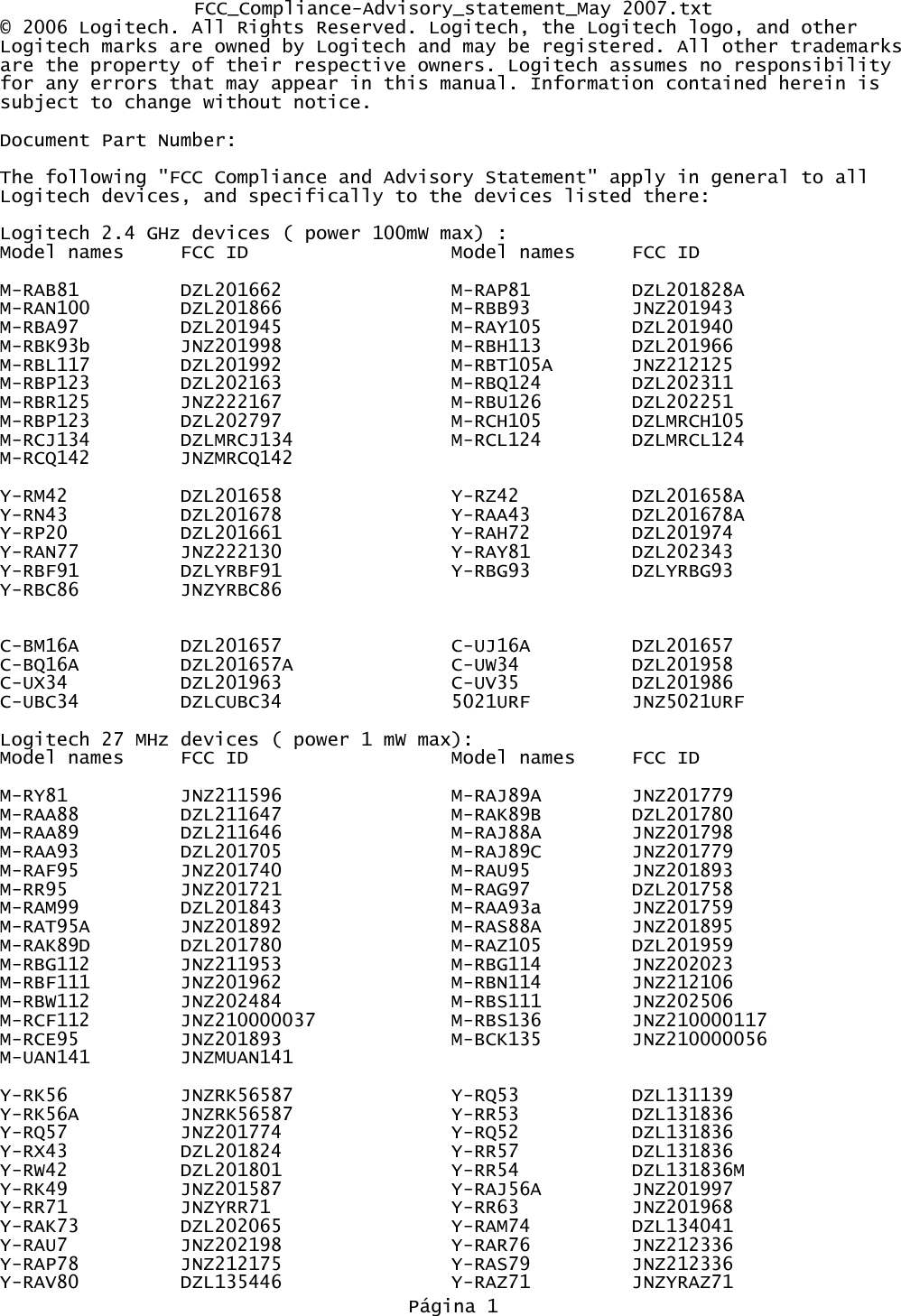 FCC_Compliance-Advisory_statement_May 2007.txt
© 2006 Logitech. All Rights Reserved. Logitech, the Logitech logo, and other Logitech marks are owned by Logitech and may be registered. All other trademarks are the property of their respective owners. Logitech assumes no responsibility for any errors that may appear in this manual. Information contained herein is subject to change without notice.

Document Part Number:

The following "FCC Compliance and Advisory Statement" apply in general to all Logitech devices, and specifically to the devices listed there:

Logitech 2.4 GHz devices ( power 100mW max) :

| Model names | FCC ID | Model names | FCC ID |
|---|---|---|---|
| M-RAB81 | DZL201662 | M-RAP81 | DZL201828A |
| M-RAN100 | DZL201866 | M-RBB93 | JNZ201943 |
| M-RBA97 | DZL201945 | M-RAY105 | DZL201940 |
| M-RBK93b | JNZ201998 | M-RBH113 | DZL201966 |
| M-RBL117 | DZL201992 | M-RBT105A | JNZ212125 |
| M-RBP123 | DZL202163 | M-RBQ124 | DZL202311 |
| M-RBR125 | JNZ222167 | M-RBU126 | DZL202251 |
| M-RBP123 | DZL202797 | M-RCH105 | DZLMRCH105 |
| M-RCJ134 | DZLMRCJ134 | M-RCL124 | DZLMRCL124 |
| M-RCQ142 | JNZMRCQ142 | | |
| Y-RM42 | DZL201658 | Y-RZ42 | DZL201658A |
| Y-RN43 | DZL201678 | Y-RAA43 | DZL201678A |
| Y-RP20 | DZL201661 | Y-RAH72 | DZL201974 |
| Y-RAN77 | JNZ222130 | Y-RAY81 | DZL202343 |
| Y-RBF91 | DZLYRBF91 | Y-RBG93 | DZLYRBG93 |
| Y-RBC86 | JNZYRBC86 | | |
| C-BM16A | DZL201657 | C-UJ16A | DZL201657 |
| C-BQ16A | DZL201657A | C-UW34 | DZL201958 |
| C-UX34 | DZL201963 | C-UV35 | DZL201986 |
| C-UBC34 | DZLCUBC34 | 5021URF | JNZ5021URF |

Logitech 27 MHz devices ( power 1 mW max):

| Model names | FCC ID | Model names | FCC ID |
|---|---|---|---|
| M-RY81 | JNZ211596 | M-RAJ89A | JNZ201779 |
| M-RAA88 | DZL211647 | M-RAK89B | DZL201780 |
| M-RAA89 | DZL211646 | M-RAJ88A | JNZ201798 |
| M-RAA93 | DZL201705 | M-RAJ89C | JNZ201779 |
| M-RAF95 | JNZ201740 | M-RAU95 | JNZ201893 |
| M-RR95 | JNZ201721 | M-RAG97 | DZL201758 |
| M-RAM99 | DZL201843 | M-RAA93a | JNZ201759 |
| M-RAT95A | JNZ201892 | M-RAS88A | JNZ201895 |
| M-RAK89D | DZL201780 | M-RAZ105 | DZL201959 |
| M-RBG112 | JNZ211953 | M-RBG114 | JNZ202023 |
| M-RBF111 | JNZ201962 | M-RBN114 | JNZ212106 |
| M-RBW112 | JNZ202484 | M-RBS111 | JNZ202506 |
| M-RCF112 | JNZ210000037 | M-RBS136 | JNZ210000117 |
| M-RCE95 | JNZ201893 | M-BCK135 | JNZ210000056 |
| M-UAN141 | JNZMUAN141 | | |
| Y-RK56 | JNZRK56587 | Y-RQ53 | DZL131139 |
| Y-RK56A | JNZRK56587 | Y-RR53 | DZL131836 |
| Y-RQ57 | JNZ201774 | Y-RQ52 | DZL131836 |
| Y-RX43 | DZL201824 | Y-RR57 | DZL131836 |
| Y-RW42 | DZL201801 | Y-RR54 | DZL131836M |
| Y-RK49 | JNZ201587 | Y-RAJ56A | JNZ201997 |
| Y-RR71 | JNZYRR71 | Y-RR63 | JNZ201968 |
| Y-RAK73 | DZL202065 | Y-RAM74 | DZL134041 |
| Y-RAU7 | JNZ202198 | Y-RAR76 | JNZ212336 |
| Y-RAP78 | JNZ212175 | Y-RAS79 | JNZ212336 |
| Y-RAV80 | DZL135446 | Y-RAZ71 | JNZYRAZ71 |

Página 1